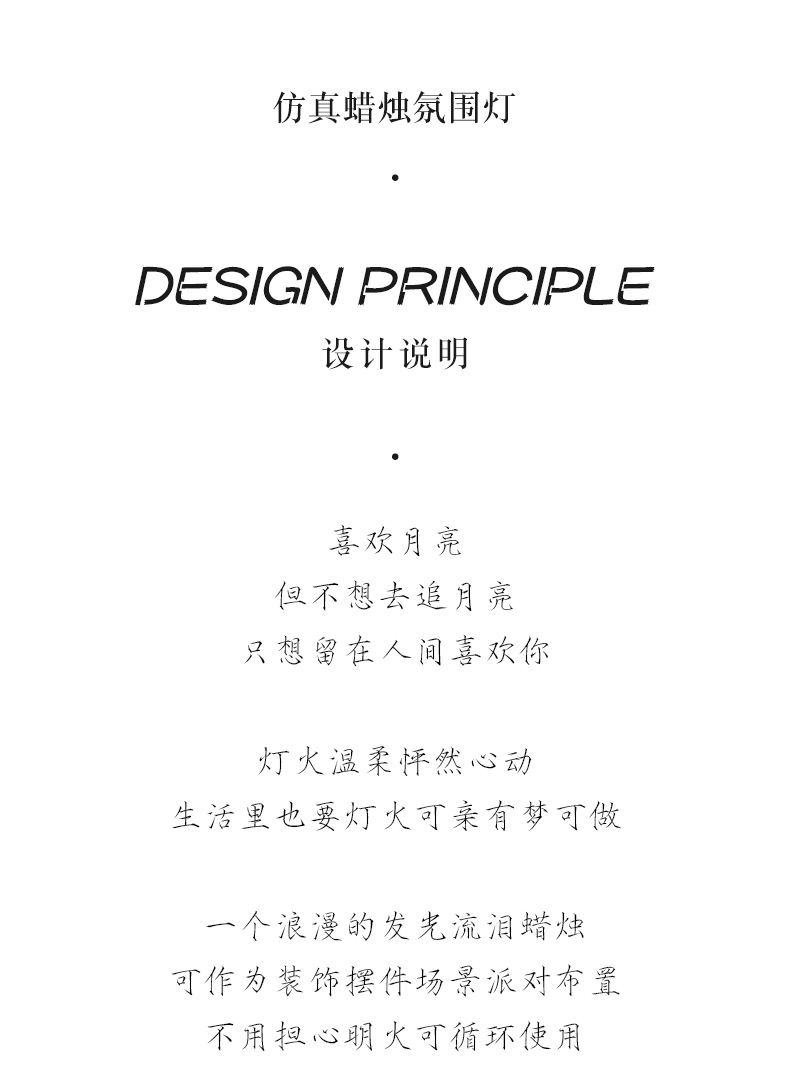 仿真蜡烛氛围灯

·

DESIGN PRINCIPLE
设计说明

·

喜欢月亮
但不想去追月亮
只想留在人间喜欢你

灯火温柔怦然心动
生活里也要灯火可亲有梦可做

一个浪漫的发光流泪蜡烛
可作为装饰摆件场景派对布置
不用担心明火可循环使用